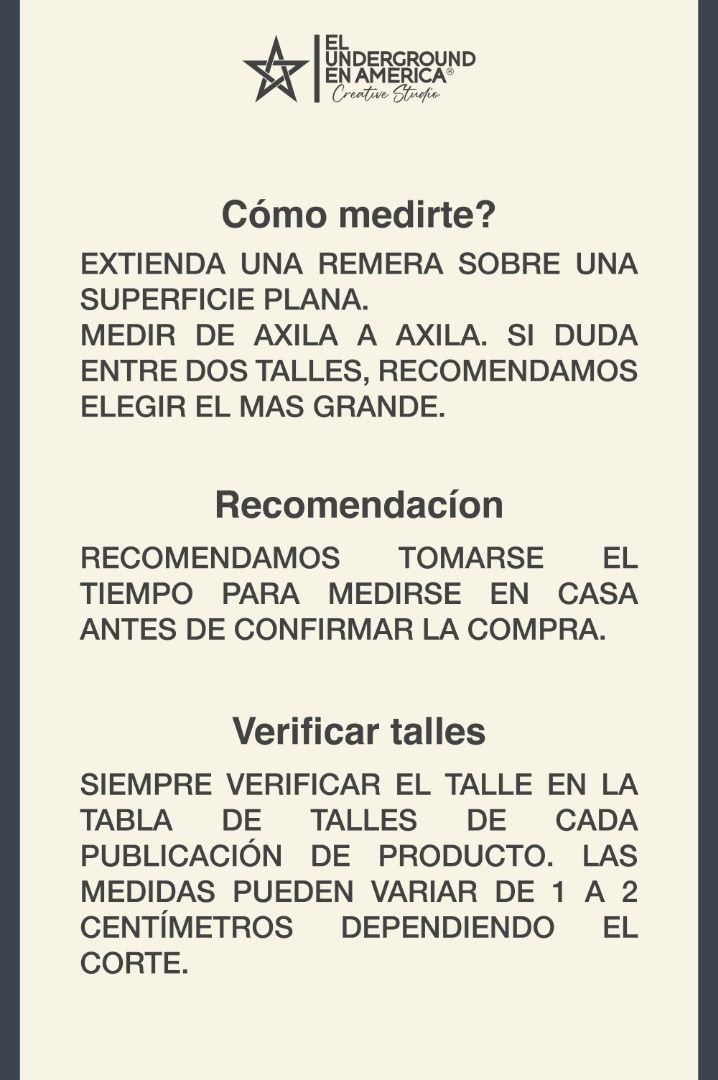 EL UNDERGROUND EN AMERICA®
Creative Studio

Cómo medirte?

EXTIENDA UNA REMERA SOBRE UNA SUPERFICIE PLANA.
MEDIR DE AXILA A AXILA. SI DUDA ENTRE DOS TALLES, RECOMENDAMOS ELEGIR EL MAS GRANDE.

Recomendacíon

RECOMENDAMOS TOMARSE EL TIEMPO PARA MEDIRSE EN CASA ANTES DE CONFIRMAR LA COMPRA.

Verificar talles

SIEMPRE VERIFICAR EL TALLE EN LA TABLA DE TALLES DE CADA PUBLICACIÓN DE PRODUCTO. LAS MEDIDAS PUEDEN VARIAR DE 1 A 2 CENTÍMETROS DEPENDIENDO EL CORTE.